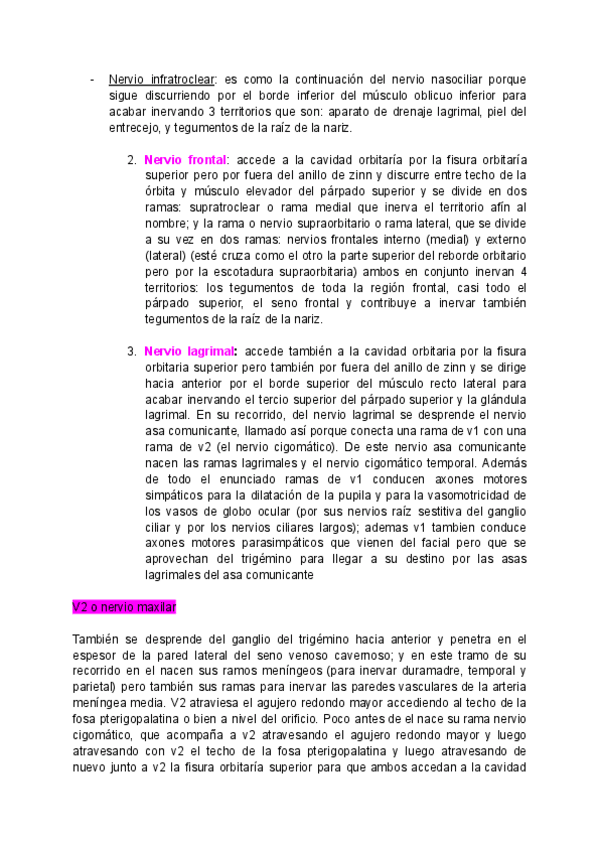 - Nervio infratroclear: es como la continuación del nervio nasociliar porque sigue discurriendo por el borde inferior del músculo oblicuo inferior para acabar inervando 3 territorios que son: aparato de drenaje lagrimal, piel del entrecejo, y tegumentos de la raíz de la nariz.

2. Nervio frontal: accede a la cavidad orbitaría por la fisura orbitaría superior pero por fuera del anillo de zinn y discurre entre techo de la órbita y músculo elevador del párpado superior y se divide en dos ramas: supratroclear o rama medial que inerva el territorio afín al nombre; y la rama o nervio supraorbitario o rama lateral, que se divide a su vez en dos ramas: nervios frontales interno (medial) y externo (lateral) (esté cruza como el otro la parte superior del reborde orbitario pero por la escotadura supraorbitaria) ambos en conjunto inervan 4 territorios: los tegumentos de toda la región frontal, casi todo el párpado superior, el seno frontal y contribuye a inervar también tegumentos de la raíz de la nariz.

3. Nervio lagrimal: accede también a la cavidad orbitaria por la fisura orbitaria superior pero también por fuera del anillo de zinn y se dirige hacia anterior por el borde superior del músculo recto lateral para acabar inervando el tercio superior del párpado superior y la glándula lagrimal. En su recorrido, del nervio lagrimal se desprende el nervio asa comunicante, llamado así porque conecta una rama de v1 con una rama de v2 (el nervio cigomático). De este nervio asa comunicante nacen las ramas lagrimales y el nervio cigomático temporal. Además de todo el enunciado ramas de v1 conducen axones motores simpáticos para la dilatación de la pupila y para la vasomotricidad de los vasos de globo ocular (por sus nervios raíz sestitiva del ganglio ciliar y por los nervios ciliares largos); ademas v1 tambien conduce axones motores parasimpáticos que vienen del facial pero que se aprovechan del trigémino para llegar a su destino por las asas lagrimales del asa comunicante

V2 o nervio maxilar

También se desprende del ganglio del trigémino hacia anterior y penetra en el espesor de la pared lateral del seno venoso cavernoso; y en este tramo de su recorrido en el nacen sus ramos meníngeos (para inervar duramadre, temporal y parietal) pero también sus ramas para inervar las paredes vasculares de la arteria meníngea media. V2 atraviesa el agujero redondo mayor accediendo al techo de la fosa pterigopalatina o bien a nivel del orificio. Poco antes de el nace su rama nervio cigomático, que acompaña a v2 atravesando el agujero redondo mayor y luego atravesando con v2 el techo de la fosa pterigopalatina y luego atravesando de nuevo junto a v2 la fisura orbitaría superior para que ambos accedan a la cavidad